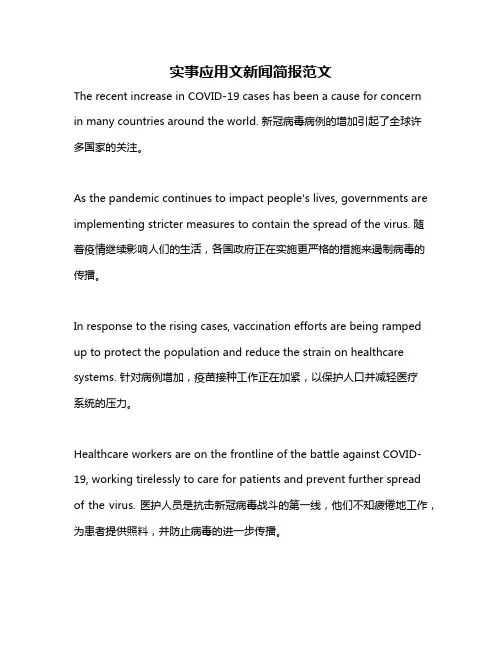 实事应用文新闻简报范文

The recent increase in COVID-19 cases has been a cause for concern in many countries around the world. 新冠病毒病例的增加引起了全球许多国家的关注。

As the pandemic continues to impact people's lives, governments are implementing stricter measures to contain the spread of the virus. 随着疫情继续影响人们的生活，各国政府正在实施更严格的措施来遏制病毒的传播。

In response to the rising cases, vaccination efforts are being ramped up to protect the population and reduce the strain on healthcare systems. 针对病例增加，疫苗接种工作正在加紧，以保护人口并减轻医疗系统的压力。

Healthcare workers are on the frontline of the battle against COVID-19, working tirelessly to care for patients and prevent further spread of the virus. 医护人员是抗击新冠病毒战斗的第一线，他们不知疲倦地工作，为患者提供照料，并防止病毒的进一步传播。